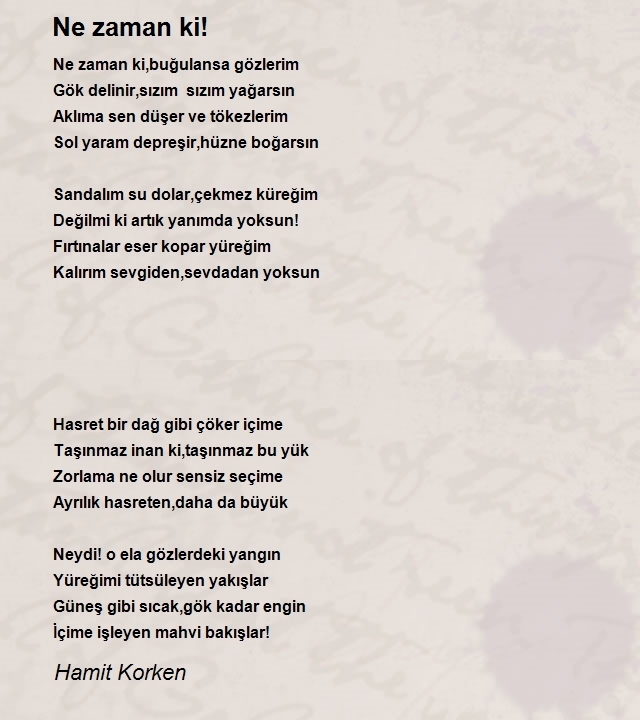 Ne zaman ki!

Ne zaman ki,buğulansa gözlerim
Gök delinir,sızım sızım yağarsın
Aklıma sen düşer ve tökezlerim
Sol yaram depreşir,hüzne boğarsın

Sandalım su dolar,çekmez küreğim
Değilmi ki artık yanımda yoksun!
Fırtınalar eser kopar yüreğim
Kalırım sevgiden,sevdadan yoksun

Hasret bir dağ gibi çöker içime
Taşınmaz inan ki,taşınmaz bu yük
Zorlama ne olur sensiz seçime
Ayrılık hasreten,daha da büyük

Neydi! o ela gözlerdeki yangın
Yüreğimi tütsüleyen yakışlar
Güneş gibi sıcak,gök kadar engin
İçime işleyen mahvi bakışlar!

Hamit Korken